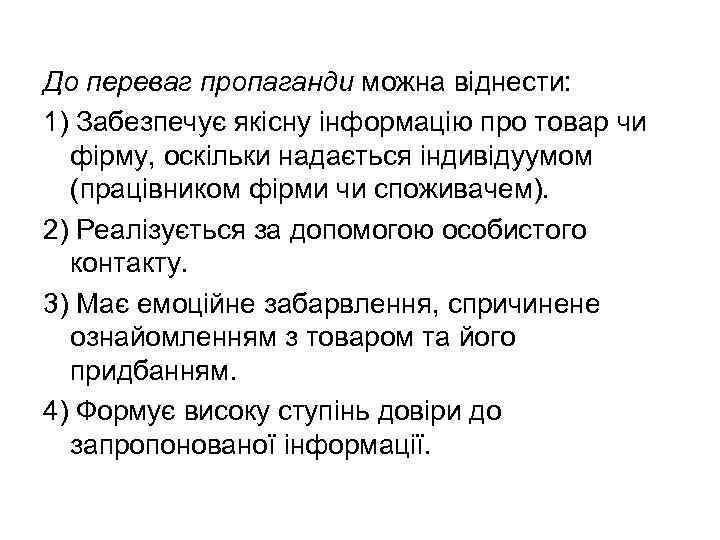 До переваг пропаганди можна віднести:

1) Забезпечує якісну інформацію про товар чи фірму, оскільки надається індивідуумом (працівником фірми чи споживачем).

2) Реалізується за допомогою особистого контакту.

3) Має емоційне забарвлення, спричинене ознайомленням з товаром та його придбанням.

4) Формує високу ступінь довіри до запропонованої інформації.